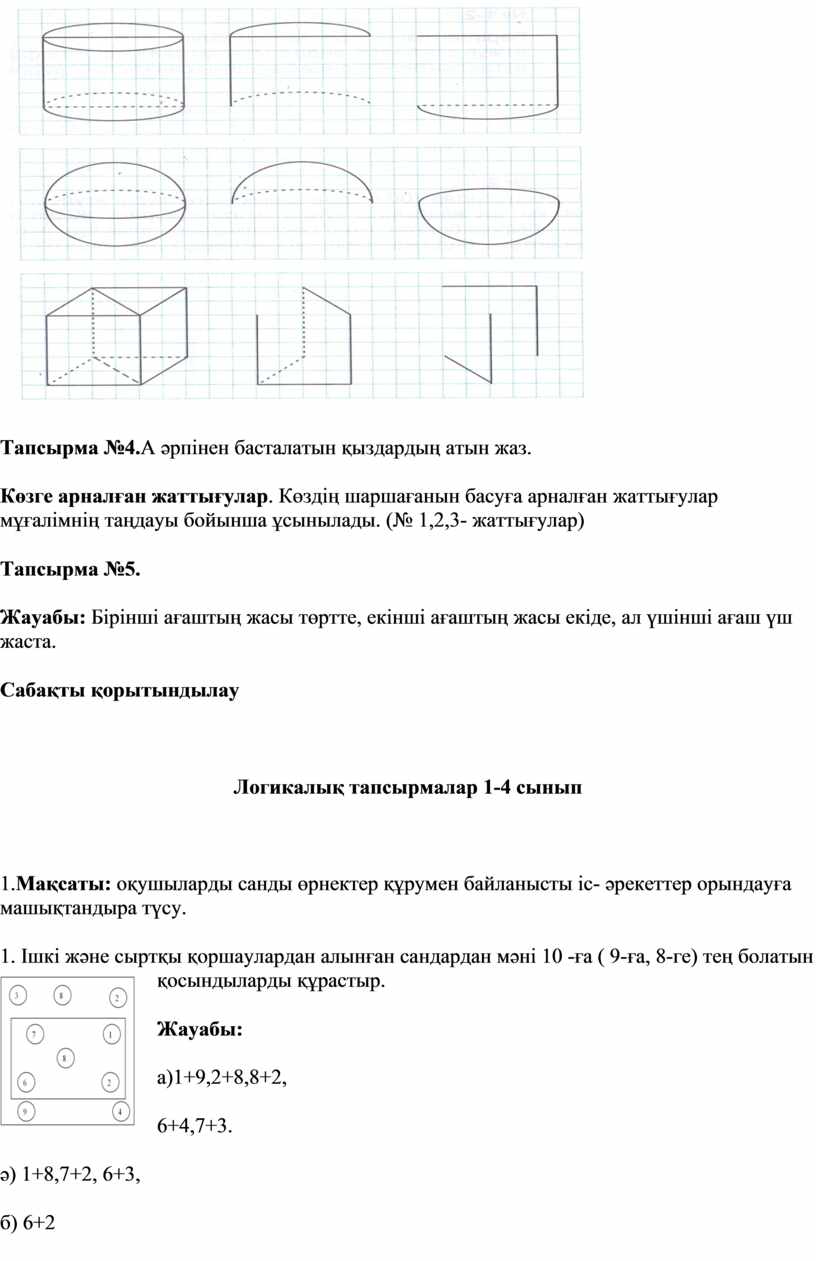 Тапсырма №4.А әрпінен басталатын қыздардың атын жаз.

Көзге арналған жаттығулар. Көздің шаршағанын басуға арналған жаттығулар мұғалімнің таңдауы бойынша ұсынылады. (№ 1,2,3- жаттығулар)

Тапсырма №5.

Жауабы: Бірінші ағаштың жасы төртте, екінші ағаштың жасы екіде, ал үшінші ағаш үш жаста.

Сабақты қорытындылау

Логикалық тапсырмалар 1-4 сынып

1.Мақсаты: оқушыларды санды өрнектер құрумен байланысты іс- әрекеттер орындауға машықтандыра түсу.

1. Ішкі және сыртқы қоршаулардан алынған сандардан мәні 10 -ға ( 9-ға, 8-ге) тең болатын қосындыларды құрастыр.

3 8 2
7 1
8
6 2
9 4

Жауабы:

а)1+9,2+8,8+2,

6+4,7+3.

ә) 1+8,7+2, 6+3,

б) 6+2